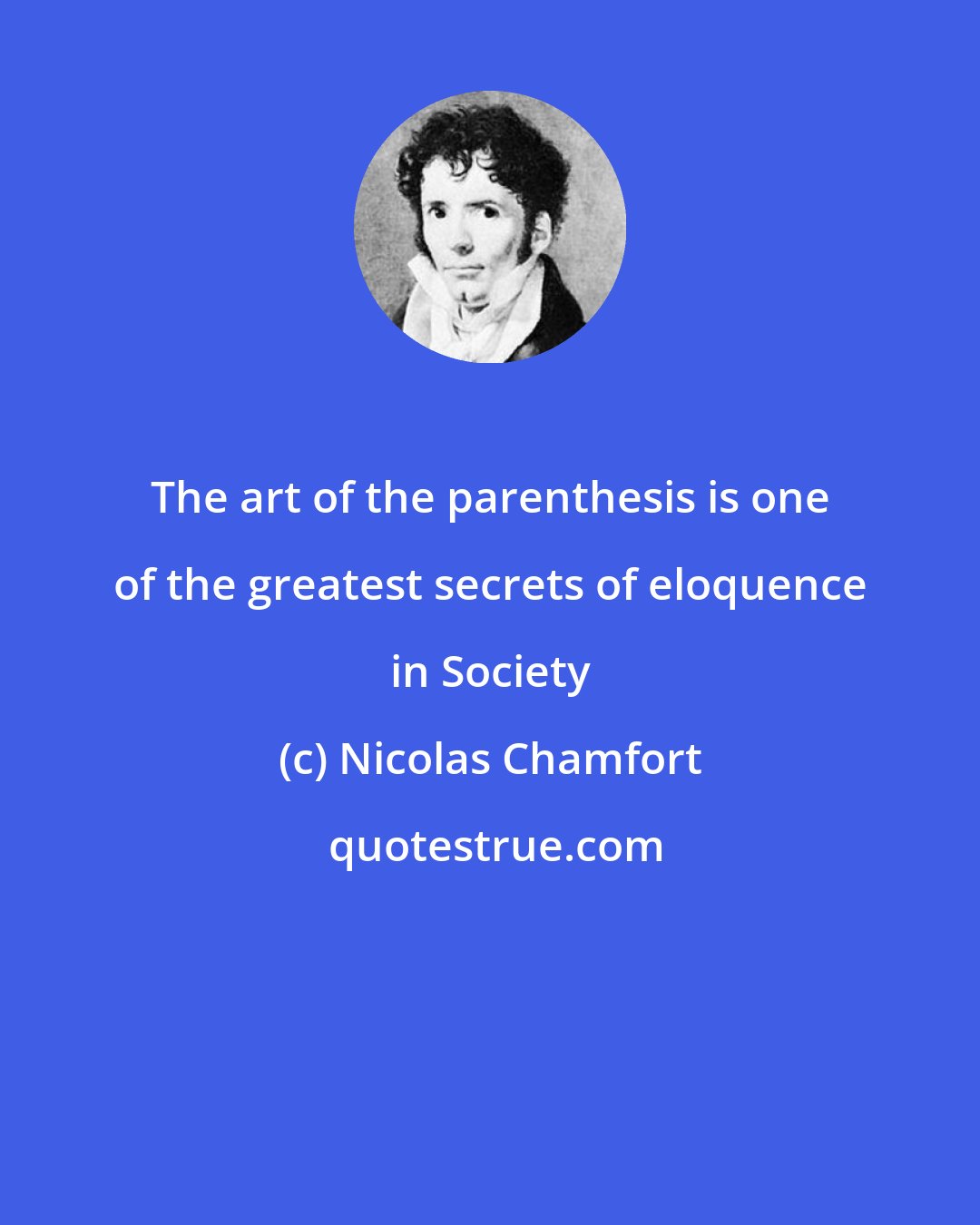 The art of the parenthesis is one of the greatest secrets of eloquence in Society

(c) Nicolas Chamfort

quotestrue.com